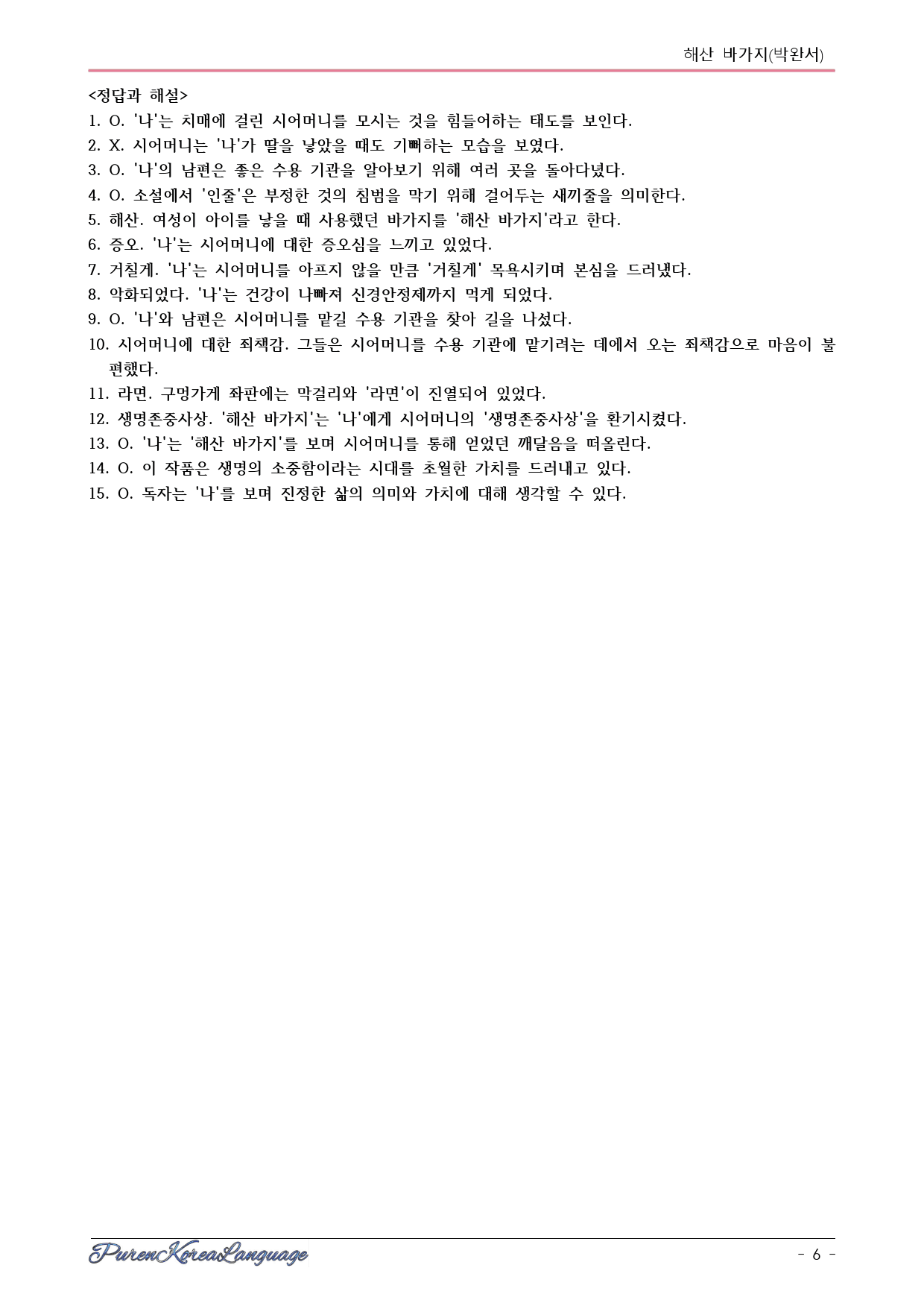 해산 바가지(박완서)

<정답과 해설>
1. O. '나'는 치매에 걸린 시어머니를 모시는 것을 힘들어하는 태도를 보인다.
2. X. 시어머니는 '나'가 딸을 낳았을 때도 기뻐하는 모습을 보였다.
3. O. '나'의 남편은 좋은 수용 기관을 알아보기 위해 여러 곳을 돌아다녔다.
4. O. 소설에서 '인줄'은 부정한 것의 침범을 막기 위해 걸어두는 새끼줄을 의미한다.
5. 해산. 여성이 아이를 낳을 때 사용했던 바가지를 '해산 바가지'라고 한다.
6. 증오. '나'는 시어머니에 대한 증오심을 느끼고 있었다.
7. 거칠게. '나'는 시어머니를 아프지 않을 만큼 '거칠게' 목욕시키며 본심을 드러냈다.
8. 악화되었다. '나'는 건강이 나빠져 신경안정제까지 먹게 되었다.
9. O. '나'와 남편은 시어머니를 맡길 수용 기관을 찾아 길을 나섰다.
10. 시어머니에 대한 죄책감. 그들은 시어머니를 수용 기관에 맡기려는 데에서 오는 죄책감으로 마음이 불편했다.
11. 라면. 구멍가게 좌판에는 막걸리와 '라면'이 진열되어 있었다.
12. 생명존중사상. '해산 바가지'는 '나'에게 시어머니의 '생명존중사상'을 환기시켰다.
13. O. '나'는 '해산 바가지'를 보며 시어머니를 통해 얻었던 깨달음을 떠올린다.
14. O. 이 작품은 생명의 소중함이라는 시대를 초월한 가치를 드러내고 있다.
15. O. 독자는 '나'를 보며 진정한 삶의 의미와 가치에 대해 생각할 수 있다.

PurenKoreaLanguage
- 6 -